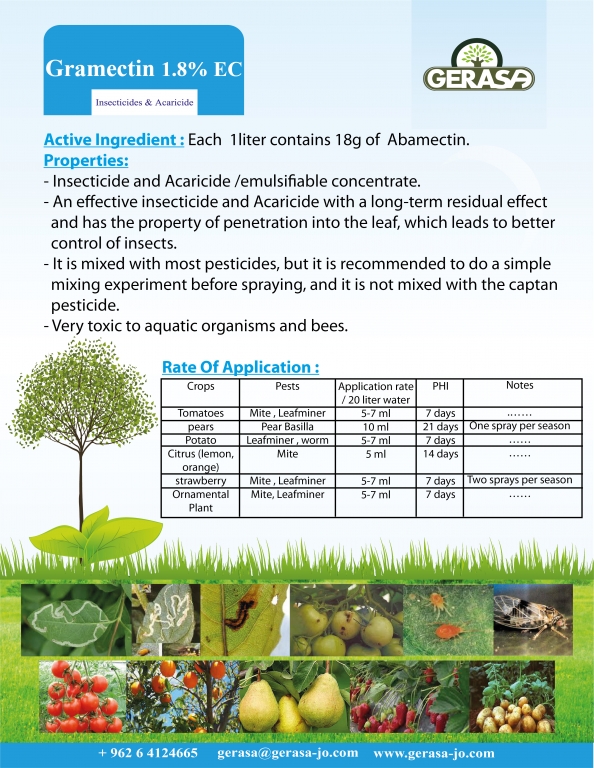 Gramectin 1.8% EC

Insecticides & Acaricide

GERASA

Active Ingredient : Each 1liter contains 18g of Abamectin.
Properties:
- Insecticide and Acaricide /emulsifiable concentrate.
- An effective insecticide and Acaricide with a long-term residual effect and has the property of penetration into the leaf, which leads to better control of insects.
- It is mixed with most pesticides, but it is recommended to do a simple mixing experiment before spraying, and it is not mixed with the captan pesticide.
- Very toxic to aquatic organisms and bees.

Rate Of Application :

| Crops | Pests | Application rate / 20 liter water | PHI | Notes |
|---|---|---|---|---|
| Tomatoes | Mite , Leafminer | 5-7 ml | 7 days | ....... |
| pears | Pear Basilla | 10 ml | 21 days | One spray per season |
| Potato | Leafminer , worm | 5-7 ml | 7 days | ...... |
| Citrus (lemon, orange) | Mite | 5 ml | 14 days | ...... |
| strawberry | Mite , Leafminer | 5-7 ml | 7 days | Two sprays per season |
| Ornamental Plant | Mite, Leafminer | 5-7 ml | 7 days | ...... |

+ 962 6 4124665 gerasa@gerasa-jo.com www.gerasa-jo.com